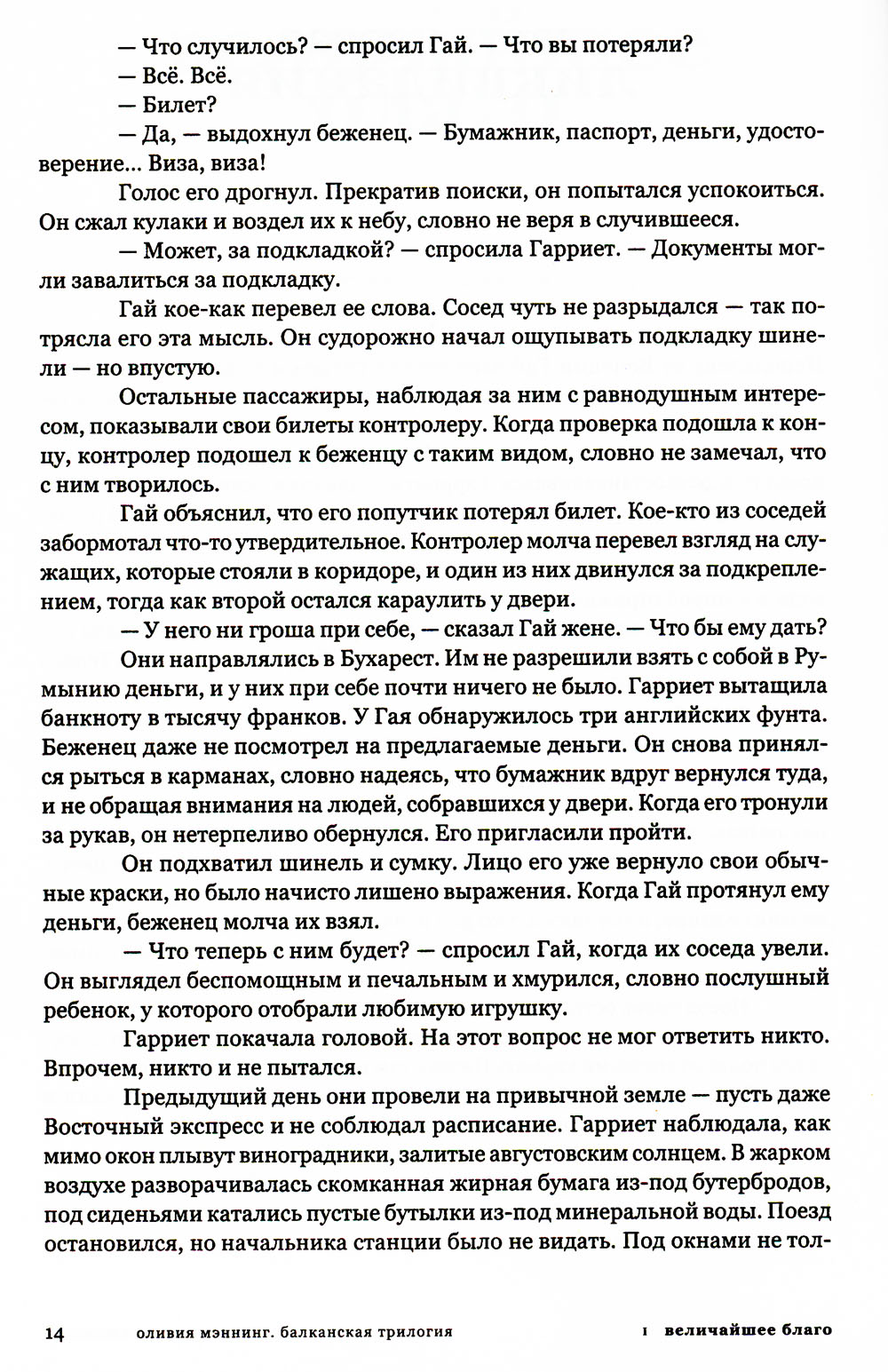 — Что случилось? — спросил Гай. — Что вы потеряли?
— Всё. Всё.
— Билет?
— Да, — выдохнул беженец. — Бумажник, паспорт, деньги, удостоверение... Виза, виза!

Голос его дрогнул. Прекратив поиски, он попытался успокоиться. Он сжал кулаки и воздел их к небу, словно не веря в случившееся.

— Может, за подкладкой? — спросила Гарриет. — Документы могли завалиться за подкладку.

Гай кое-как перевел ее слова. Сосед чуть не разрыдался — так потрясла его эта мысль. Он судорожно начал ощупывать подкладку шинели — но впустую.

Остальные пассажиры, наблюдая за ним с равнодушным интересом, показывали свои билеты контролеру. Когда проверка подошла к концу, контролер подошел к беженцу с таким видом, словно не замечал, что с ним творилось.

Гай объяснил, что его попутчик потерял билет. Кое-кто из соседей забормотал что-то утвердительное. Контролер молча перевел взгляд на служащих, которые стояли в коридоре, и один из них двинулся за подкреплением, тогда как второй остался караулить у двери.

— У него ни гроша при себе, — сказал Гай жене. — Что бы ему дать?

Они направлялись в Бухарест. Им не разрешили взять с собой в Румынию деньги, и у них при себе почти ничего не было. Гарриет вытащила банкноту в тысячу франков. У Гая обнаружилось три английских фунта. Беженец даже не посмотрел на предлагаемые деньги. Он снова принялся рыться в карманах, словно надеясь, что бумажник вдруг вернулся туда, и не обращая внимания на людей, собравшихся у двери. Когда его тронули за рукав, он нетерпеливо обернулся. Его пригласили пройти.

Он подхватил шинель и сумку. Лицо его уже вернуло свои обычные краски, но было начисто лишено выражения. Когда Гай протянул ему деньги, беженец молча их взял.

— Что теперь с ним будет? — спросил Гай, когда их соседа увели. Он выглядел беспомощным и печальным и хмурился, словно послушный ребенок, у которого отобрали любимую игрушку.

Гарриет покачала головой. На этот вопрос не мог ответить никто. Впрочем, никто и не пытался.

Предыдущий день они провели на привычной земле — пусть даже Восточный экспресс и не соблюдал расписание. Гарриет наблюдала, как мимо окон плывут виноградники, залитые августовским солнцем. В жарком воздухе разворачивалась скомканная жирная бумага из-под бутербродов, под сиденьями катались пустые бутылки из-под минеральной воды. Поезд остановился, но начальника станции было не видать. Под окнами не тол-

14 оливия мэннинг. балканская трилогия I величайшее благо